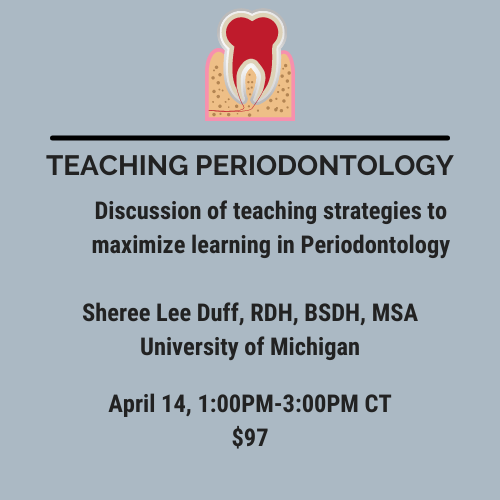 TEACHING PERIODONTOLOGY

Discussion of teaching strategies to maximize learning in Periodontology

Sheree Lee Duff, RDH, BSDH, MSA
University of Michigan

April 14, 1:00PM-3:00PM CT
$97